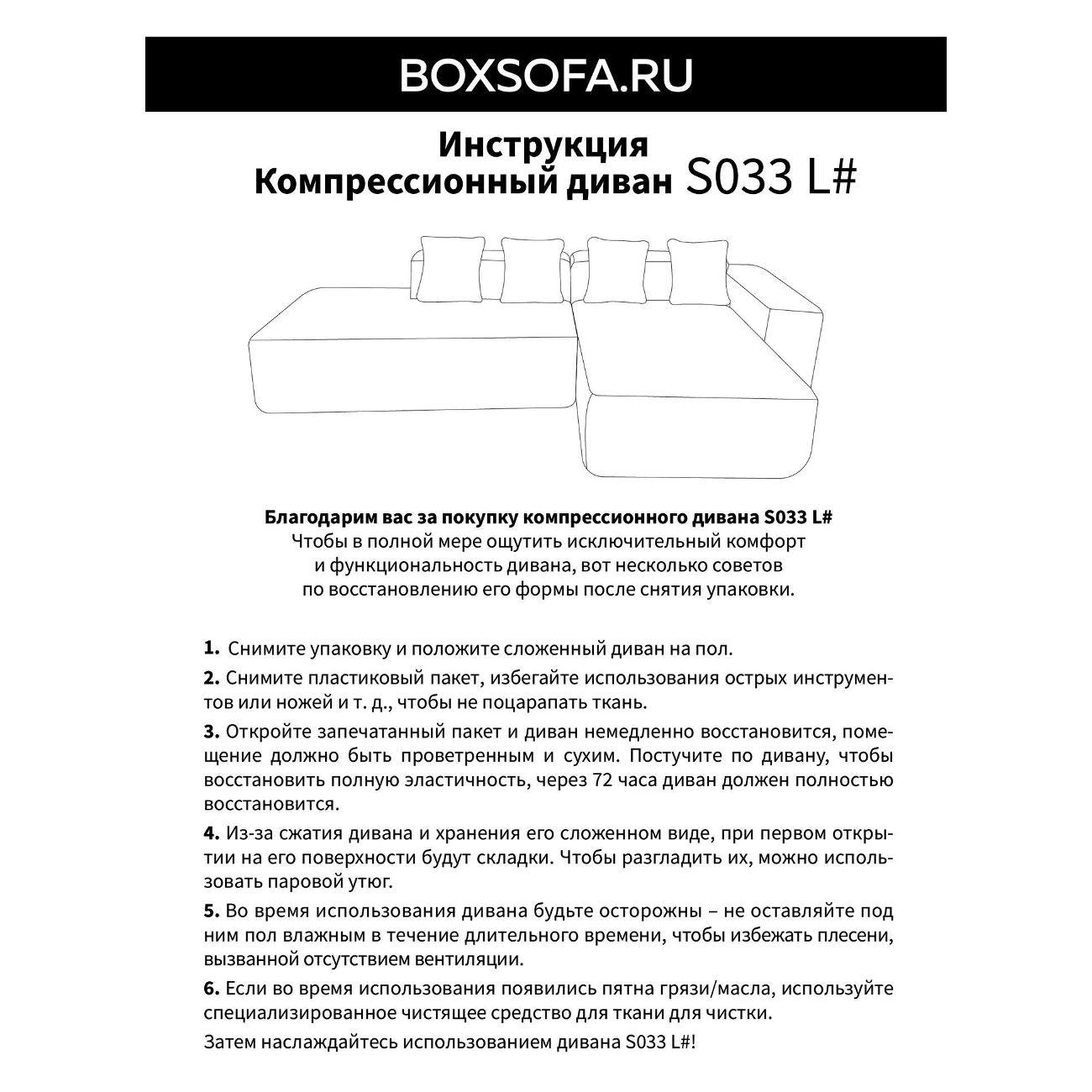 BOXSOFA.RU

Инструкция
Компрессионный диван S033 L#

Благодарим вас за покупку компрессионного дивана S033 L#
Чтобы в полной мере ощутить исключительный комфорт и функциональность дивана, вот несколько советов по восстановлению его формы после снятия упаковки.

1. Снимите упаковку и положите сложенный диван на пол.

2. Снимите пластиковый пакет, избегайте использования острых инструментов или ножей и т. д., чтобы не поцарапать ткань.

3. Откройте запечатанный пакет и диван немедленно восстановится, помещение должно быть проветренным и сухим. Постучите по дивану, чтобы восстановить полную эластичность, через 72 часа диван должен полностью восстановится.

4. Из-за сжатия дивана и хранения его сложенном виде, при первом открытии на его поверхности будут складки. Чтобы разгладить их, можно использовать паровой утюг.

5. Во время использования дивана будьте осторожны – не оставляйте под ним пол влажным в течение длительного времени, чтобы избежать плесени, вызванной отсутствием вентиляции.

6. Если во время использования появились пятна грязи/масла, используйте специализированное чистящее средство для ткани для чистки.

Затем наслаждайтесь использованием дивана S033 L#!